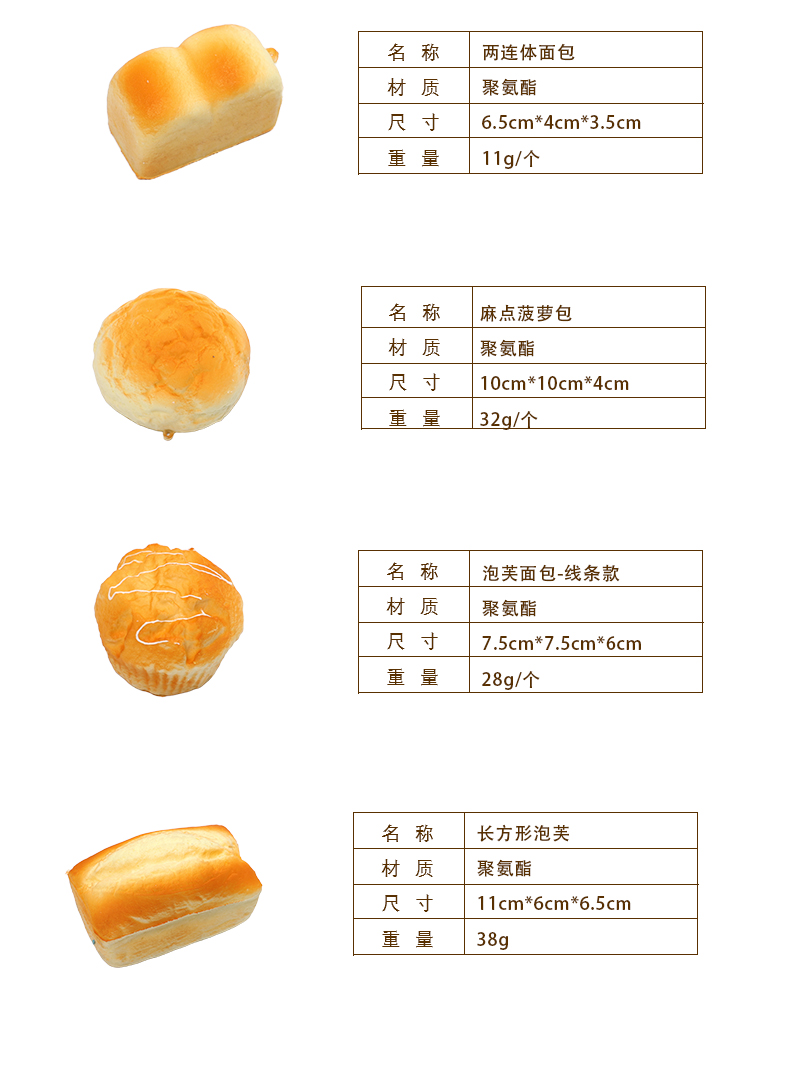 | 名 称 | 两连体面包 |
|---|---|
| 材 质 | 聚氨酯 |
| 尺 寸 | 6.5cm*4cm*3.5cm |
| 重 量 | 11g/个 |

| 名 称 | 麻点菠萝包 |
|---|---|
| 材 质 | 聚氨酯 |
| 尺 寸 | 10cm*10cm*4cm |
| 重 量 | 32g/个 |

| 名 称 | 泡芙面包-线条款 |
|---|---|
| 材 质 | 聚氨酯 |
| 尺 寸 | 7.5cm*7.5cm*6cm |
| 重 量 | 28g/个 |

| 名 称 | 长方形泡芙 |
|---|---|
| 材 质 | 聚氨酯 |
| 尺 寸 | 11cm*6cm*6.5cm |
| 重 量 | 38g |